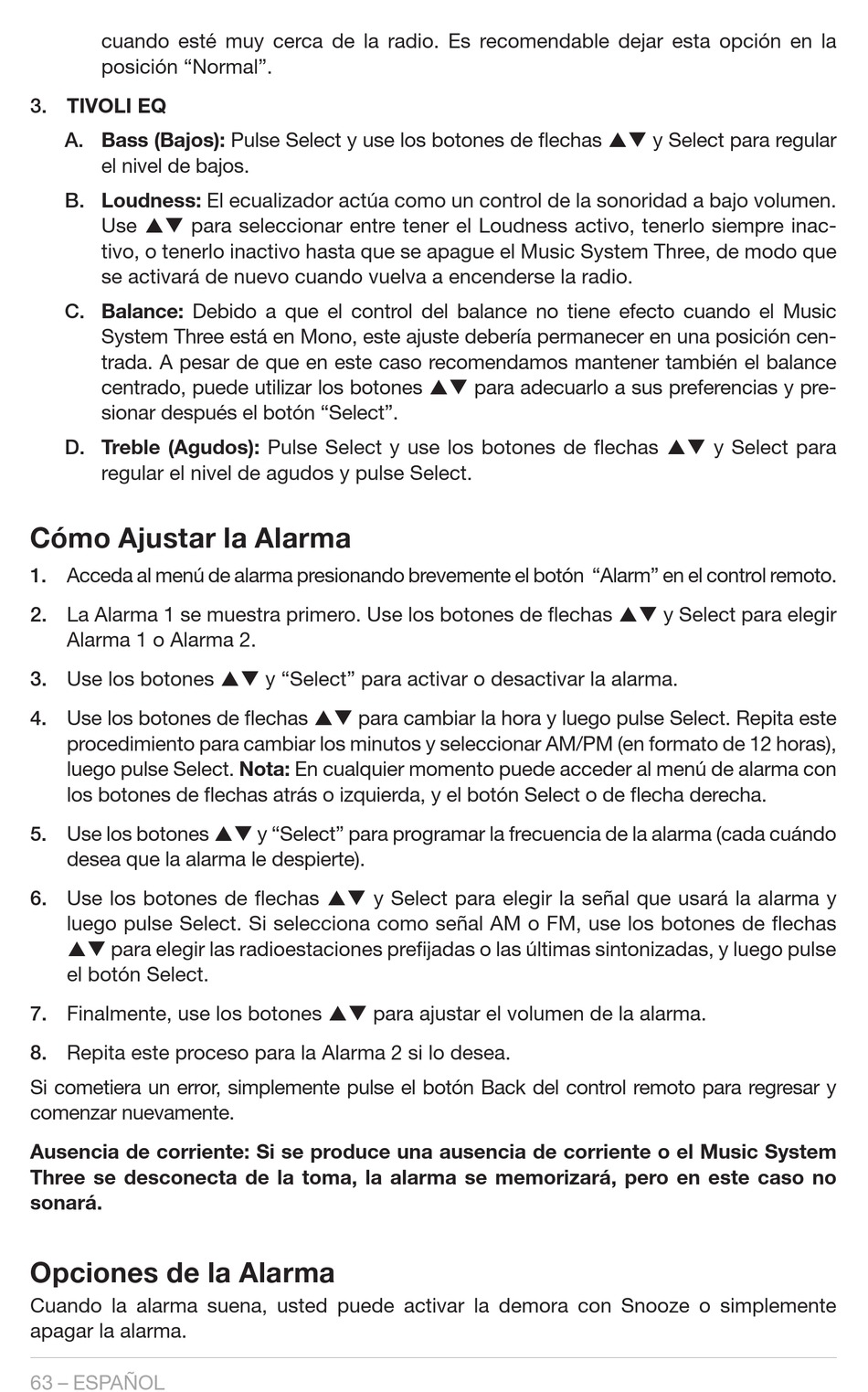 cuando esté muy cerca de la radio. Es recomendable dejar esta opción en la posición “Normal”.

3. TIVOLI EQ

A. Bass (Bajos): Pulse Select y use los botones de flechas ▲▼ y Select para regular el nivel de bajos.

B. Loudness: El ecualizador actúa como un control de la sonoridad a bajo volumen. Use ▲▼ para seleccionar entre tener el Loudness activo, tenerlo siempre inactivo, o tenerlo inactivo hasta que se apague el Music System Three, de modo que se activará de nuevo cuando vuelva a encenderse la radio.

C. Balance: Debido a que el control del balance no tiene efecto cuando el Music System Three está en Mono, este ajuste debería permanecer en una posición centrada. A pesar de que en este caso recomendamos mantener también el balance centrado, puede utilizar los botones ▲▼ para adecuarlo a sus preferencias y presionar después el botón “Select”.

D. Treble (Agudos): Pulse Select y use los botones de flechas ▲▼ y Select para regular el nivel de agudos y pulse Select.

Cómo Ajustar la Alarma

1. Acceda al menú de alarma presionando brevemente el botón “Alarm” en el control remoto.

2. La Alarma 1 se muestra primero. Use los botones de flechas ▲▼ y Select para elegir Alarma 1 o Alarma 2.

3. Use los botones ▲▼ y “Select” para activar o desactivar la alarma.

4. Use los botones de flechas ▲▼ para cambiar la hora y luego pulse Select. Repita este procedimiento para cambiar los minutos y seleccionar AM/PM (en formato de 12 horas), luego pulse Select. Nota: En cualquier momento puede acceder al menú de alarma con los botones de flechas atrás o izquierda, y el botón Select o de flecha derecha.

5. Use los botones ▲▼ y “Select” para programar la frecuencia de la alarma (cada cuándo desea que la alarma le despierte).

6. Use los botones de flechas ▲▼ y Select para elegir la señal que usará la alarma y luego pulse Select. Si selecciona como señal AM o FM, use los botones de flechas ▲▼ para elegir las radioestaciones prefijadas o las últimas sintonizadas, y luego pulse el botón Select.

7. Finalmente, use los botones ▲▼ para ajustar el volumen de la alarma.

8. Repita este proceso para la Alarma 2 si lo desea.

Si cometiera un error, simplemente pulse el botón Back del control remoto para regresar y comenzar nuevamente.

Ausencia de corriente: Si se produce una ausencia de corriente o el Music System Three se desconecta de la toma, la alarma se memorizará, pero en este caso no sonará.

Opciones de la Alarma

Cuando la alarma suena, usted puede activar la demora con Snooze o simplemente apagar la alarma.

63 – ESPAÑOL